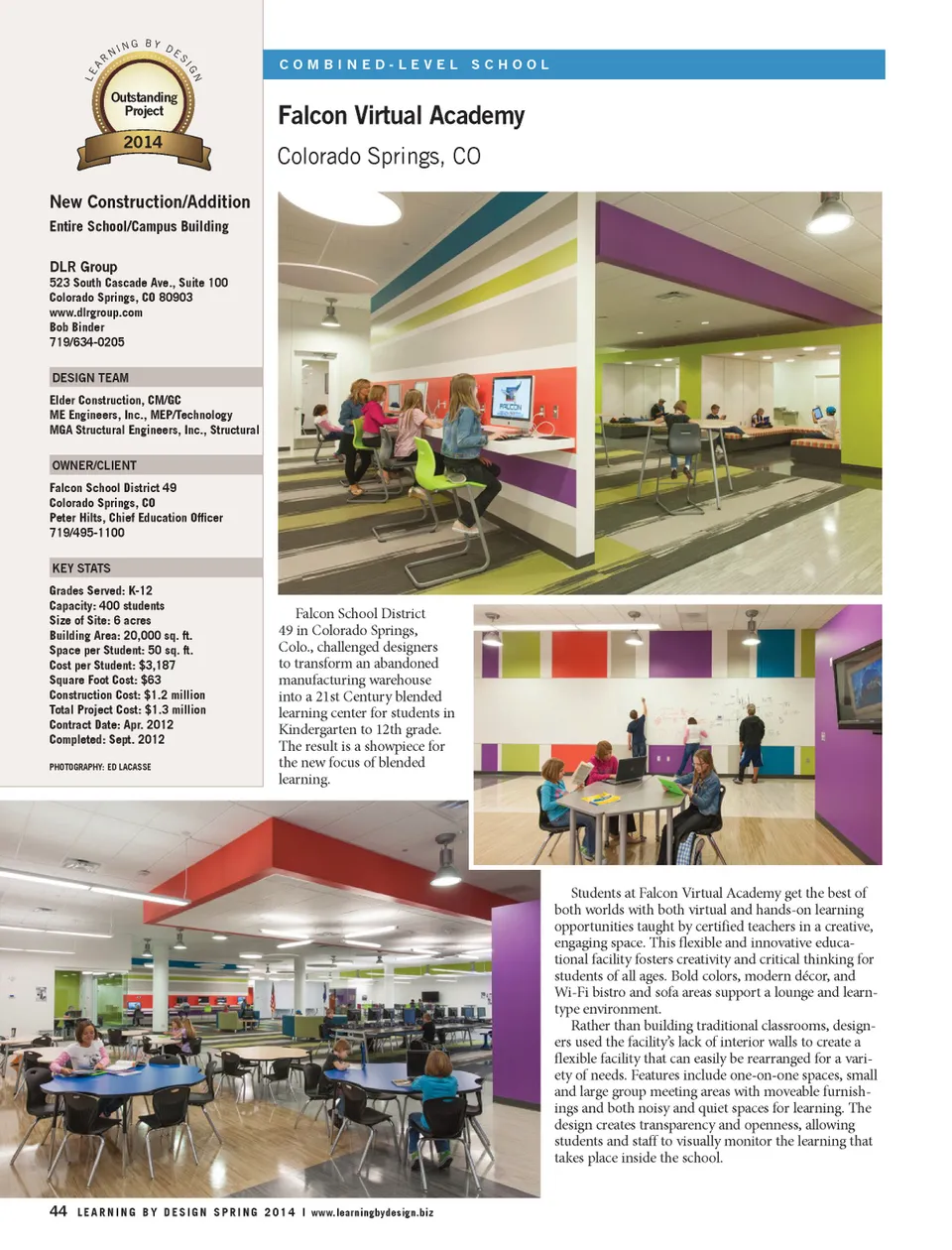 LEARNING BY DESIGN
Outstanding Project
2014

New Construction/Addition
Entire School/Campus Building

DLR Group
523 South Cascade Ave., Suite 100
Colorado Springs, CO 80903
www.dlrgroup.com
Bob Binder
719/634-0205

DESIGN TEAM
Elder Construction, CM/GC
ME Engineers, Inc., MEP/Technology
MGA Structural Engineers, Inc., Structural

OWNER/CLIENT
Falcon School District 49
Colorado Springs, CO
Peter Hilts, Chief Education Officer
719/495-1100

KEY STATS
Grades Served: K-12
Capacity: 400 students
Size of Site: 6 acres
Building Area: 20,000 sq. ft.
Space per Student: 50 sq. ft.
Cost per Student: $3,187
Square Foot Cost: $63
Construction Cost: $1.2 million
Total Project Cost: $1.3 million
Contract Date: Apr. 2012
Completed: Sept. 2012

PHOTOGRAPHY: ED LACASSE

COMBINED-LEVEL SCHOOL

Falcon Virtual Academy
Colorado Springs, CO

FALCON

Falcon School District 49 in Colorado Springs, Colo., challenged designers to transform an abandoned manufacturing warehouse into a 21st Century blended learning center for students in Kindergarten to 12th grade. The result is a showpiece for the new focus of blended learning.

Students at Falcon Virtual Academy get the best of both worlds with both virtual and hands-on learning opportunities taught by certified teachers in a creative, engaging space. This flexible and innovative educational facility fosters creativity and critical thinking for students of all ages. Bold colors, modern décor, and Wi-Fi bistro and sofa areas support a lounge and learn-type environment.

Rather than building traditional classrooms, designers used the facility's lack of interior walls to create a flexible facility that can easily be rearranged for a variety of needs. Features include one-on-one spaces, small and large group meeting areas with moveable furnishings and both noisy and quiet spaces for learning. The design creates transparency and openness, allowing students and staff to visually monitor the learning that takes place inside the school.

44 LEARNING BY DESIGN SPRING 2014 | www.learningbydesign.biz